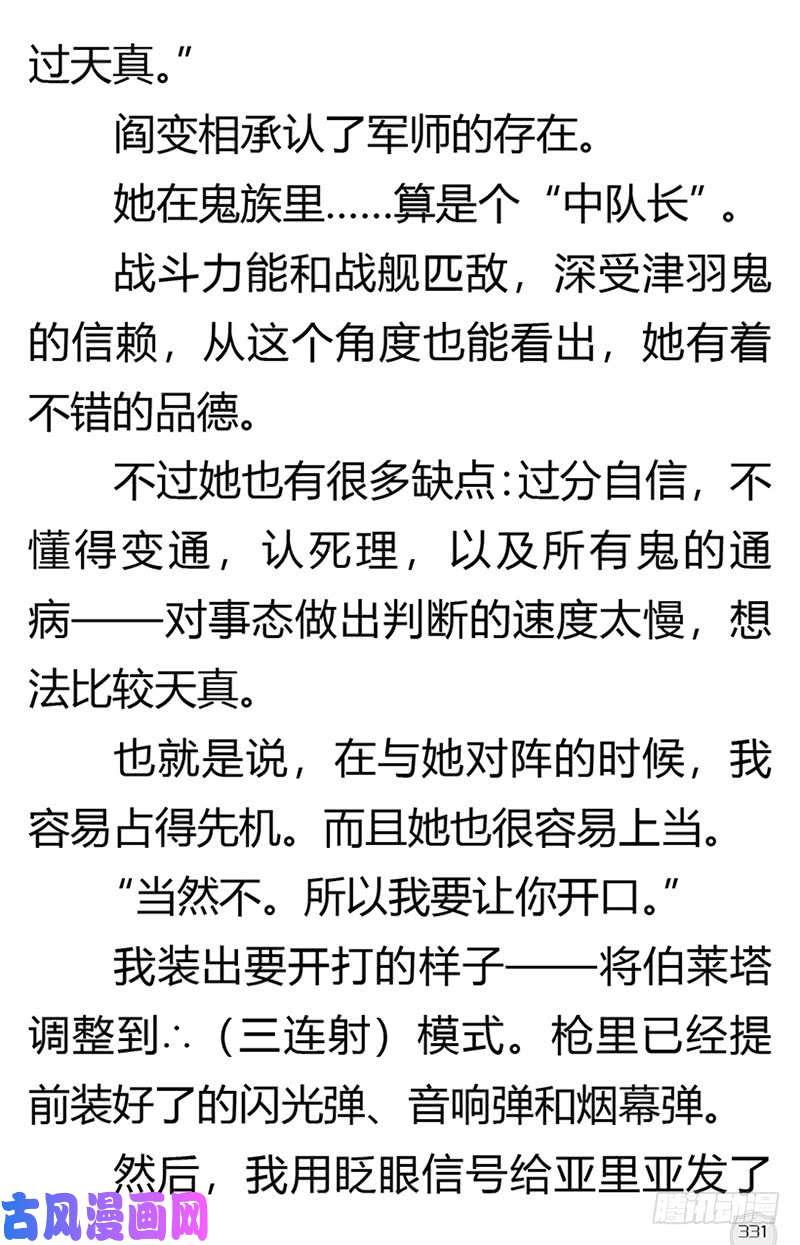 过天真。”

阎变相承认了军师的存在。

她在鬼族里……算是个“中队长”。

战斗力能和战舰匹敌，深受津羽鬼的信赖，从这个角度也能看出，她有着不错的品德。

不过她也有很多缺点：过分自信，不懂得变通，认死理，以及所有鬼的通病——对事态做出判断的速度太慢，想法比较天真。

也就是说，在与她对阵的时候，我容易占得先机。而且她也很容易上当。

“当然不。所以我要让你开口。”

我装出要开打的样子——将伯莱塔调整到∴（三连射）模式。枪里已经提前装好了的闪光弹、音响弹和烟幕弹。

然后，我用眨眼信号给亚里亚发了

古风漫画网

腾讯动漫

331